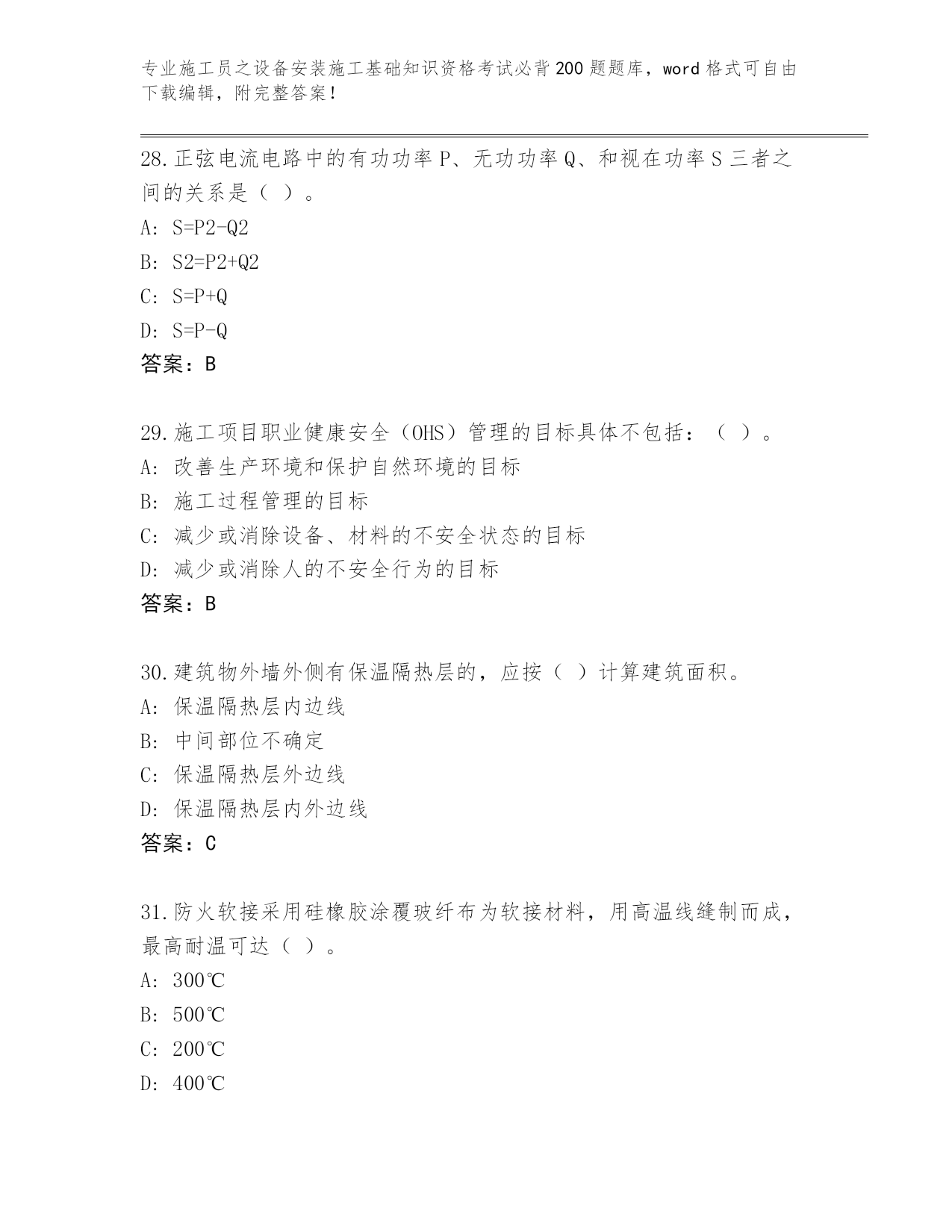 专业施工员之设备安装施工基础知识资格考试必背200题题库，word格式可自由下载编辑，附完整答案！

28.正弦电流电路中的有功功率P、无功功率Q、和视在功率S三者之间的关系是（ ）。
A: S=P2-Q2
B: S2=P2+Q2
C: S=P+Q
D: S=P-Q
答案：B

29.施工项目职业健康安全（OHS）管理的目标具体不包括：（ ）。
A: 改善生产环境和保护自然环境的目标
B: 施工过程管理的目标
C: 减少或消除设备、材料的不安全状态的目标
D: 减少或消除人的不安全行为的目标
答案：B

30.建筑物外墙外侧有保温隔热层的，应按（ ）计算建筑面积。
A: 保温隔热层内边线
B: 中间部位不确定
C: 保温隔热层外边线
D: 保温隔热层内外边线
答案：C

31.防火软接采用硅橡胶涂覆玻纤布为软接材料，用高温线缝制而成，最高耐温可达（ ）。
A: 300℃
B: 500℃
C: 200℃
D: 400℃